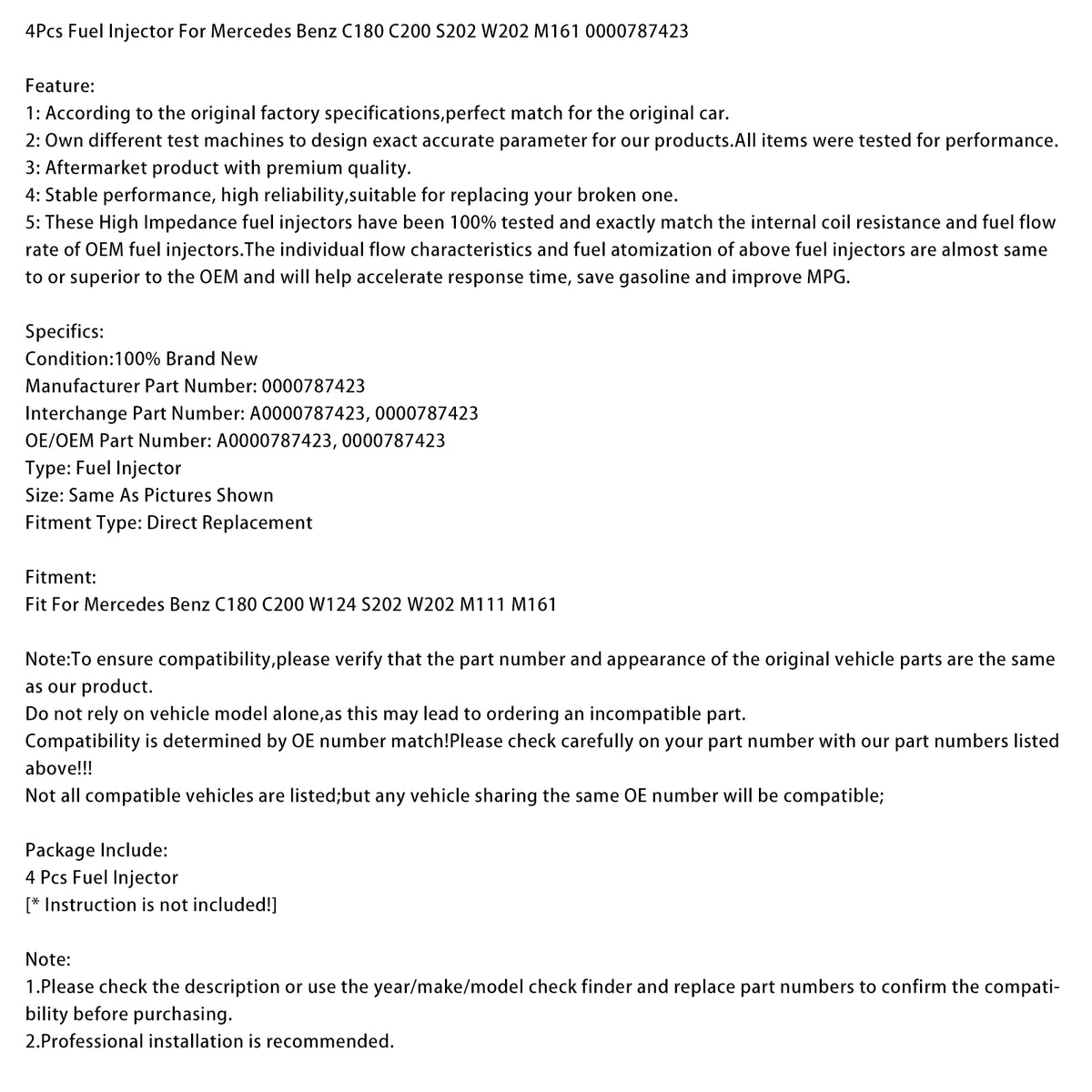 4Pcs Fuel Injector For Mercedes Benz C180 C200 S202 W202 M161 0000787423

Feature:
1: According to the original factory specifications,perfect match for the original car.
2: Own different test machines to design exact accurate parameter for our products.All items were tested for performance.
3: Aftermarket product with premium quality.
4: Stable performance, high reliability,suitable for replacing your broken one.
5: These High Impedance fuel injectors have been 100% tested and exactly match the internal coil resistance and fuel flow rate of OEM fuel injectors.The individual flow characteristics and fuel atomization of above fuel injectors are almost same to or superior to the OEM and will help accelerate response time, save gasoline and improve MPG.

Specifics:
Condition:100% Brand New
Manufacturer Part Number: 0000787423
Interchange Part Number: A0000787423, 0000787423
OE/OEM Part Number: A0000787423, 0000787423
Type: Fuel Injector
Size: Same As Pictures Shown
Fitment Type: Direct Replacement

Fitment:
Fit For Mercedes Benz C180 C200 W124 S202 W202 M111 M161

Note:To ensure compatibility,please verify that the part number and appearance of the original vehicle parts are the same as our product.
Do not rely on vehicle model alone,as this may lead to ordering an incompatible part.
Compatibility is determined by OE number match!Please check carefully on your part number with our part numbers listed above!!!
Not all compatible vehicles are listed;but any vehicle sharing the same OE number will be compatible;

Package Include:
4 Pcs Fuel Injector
[* Instruction is not included!]

Note:
1.Please check the description or use the year/make/model check finder and replace part numbers to confirm the compatibility before purchasing.
2.Professional installation is recommended.